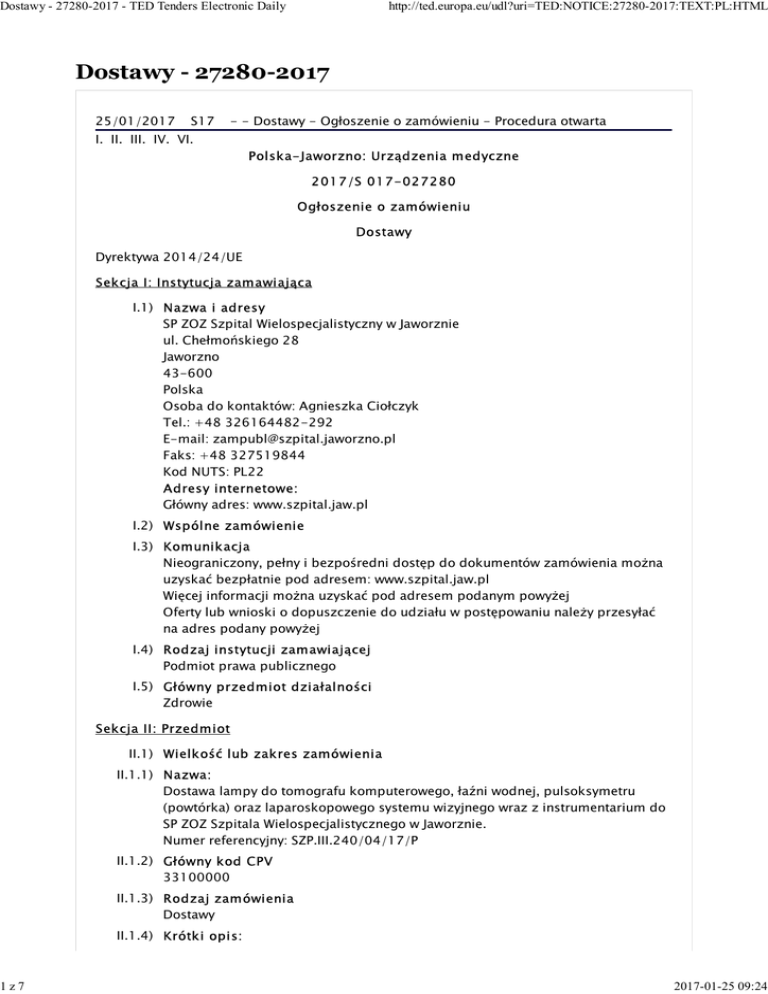 Dostawy - 27280-2017 - TED Tenders Electronic Daily

http://ted.europa.eu/udl?uri=TED:NOTICE:27280-2017:TEXT:PL:HTML

Dostawy - 27280-2017

25/01/2017 S17 - - Dostawy - Ogłoszenie o zamówieniu - Procedura otwarta

I. II. III. IV. VI.

Polska-Jaworzno: Urządzenia medyczne

2017/S 017-027280

Ogłoszenie o zamówieniu

Dostawy

Dyrektywa 2014/24/UE

Sekcja I: Instytucja zamawiająca

I.1) Nazwa i adresy
SP ZOZ Szpital Wielospecjalistyczny w Jaworznie
ul. Chełmońskiego 28
Jaworzno
43-600
Polska
Osoba do kontaktów: Agnieszka Ciołczyk
Tel.: +48 326164482-292
E-mail: zampubl@szpital.jaworzno.pl
Faks: +48 327519844
Kod NUTS: PL22
Adresy internetowe:
Główny adres: www.szpital.jaw.pl

I.2) Wspólne zamówienie

I.3) Komunikacja
Nieograniczony, pełny i bezpośredni dostęp do dokumentów zamówienia można uzyskać bezpłatnie pod adresem: www.szpital.jaw.pl
Więcej informacji można uzyskać pod adresem podanym powyżej
Oferty lub wnioski o dopuszczenie do udziału w postępowaniu należy przesyłać na adres podany powyżej

I.4) Rodzaj instytucji zamawiającej
Podmiot prawa publicznego

I.5) Główny przedmiot działalności
Zdrowie

Sekcja II: Przedmiot

II.1) Wielkość lub zakres zamówienia

II.1.1) Nazwa:
Dostawa lampy do tomografu komputerowego, łaźni wodnej, pulsoksymetru (powtórka) oraz laparoskopowego systemu wizyjnego wraz z instrumentarium do SP ZOZ Szpitala Wielospecjalistycznego w Jaworznie.
Numer referencyjny: SZP.III.240/04/17/P

II.1.2) Główny kod CPV
33100000

II.1.3) Rodzaj zamówienia
Dostawy

II.1.4) Krótki opis:

1 z 7

2017-01-25 09:24